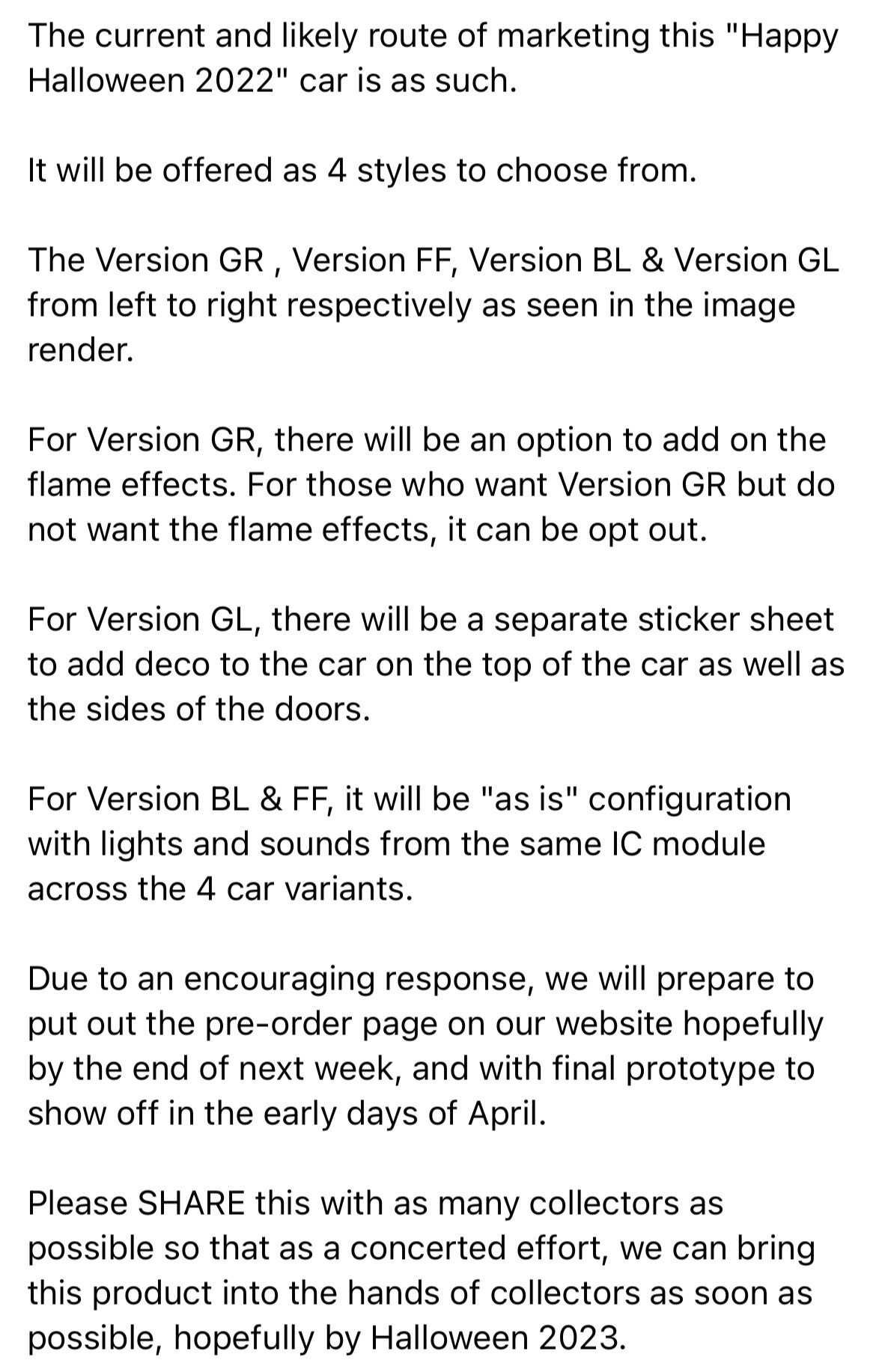 The current and likely route of marketing this "Happy Halloween 2022" car is as such.

It will be offered as 4 styles to choose from.

The Version GR , Version FF, Version BL & Version GL from left to right respectively as seen in the image render.

For Version GR, there will be an option to add on the flame effects. For those who want Version GR but do not want the flame effects, it can be opt out.

For Version GL, there will be a separate sticker sheet to add deco to the car on the top of the car as well as the sides of the doors.

For Version BL & FF, it will be "as is" configuration with lights and sounds from the same IC module across the 4 car variants.

Due to an encouraging response, we will prepare to put out the pre-order page on our website hopefully by the end of next week, and with final prototype to show off in the early days of April.

Please SHARE this with as many collectors as possible so that as a concerted effort, we can bring this product into the hands of collectors as soon as possible, hopefully by Halloween 2023.